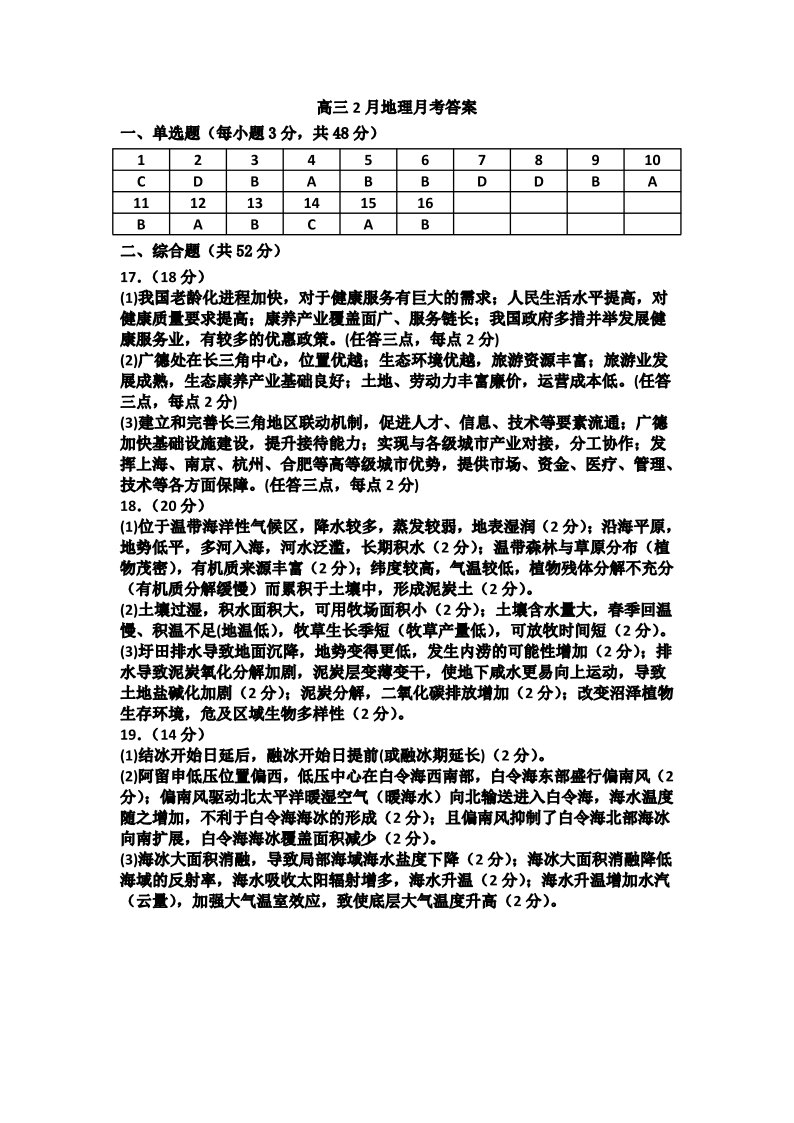 高三 2 月地理月考答案

一、单选题（每小题 3 分，共 48 分）

| 1 | 2 | 3 | 4 | 5 | 6 | 7 | 8 | 9 | 10 |
|---|---|---|---|---|---|---|---|---|---|
| C | D | B | A | B | B | D | D | B | A |
| 11 | 12 | 13 | 14 | 15 | 16 | | | | |
| B | A | B | C | A | B | | | | |

二、综合题（共 52 分）

17.（18 分）

(1)我国老龄化进程加快，对于健康服务有巨大的需求；人民生活水平提高，对健康质量要求提高；康养产业覆盖面广、服务链长；我国政府多措并举发展健康服务业，有较多的优惠政策。(任答三点，每点 2 分)

(2)广德处在长三角中心，位置优越；生态环境优越，旅游资源丰富；旅游业发展成熟，生态康养产业基础良好；土地、劳动力丰富廉价，运营成本低。(任答三点，每点 2 分)

(3)建立和完善长三角地区联动机制，促进人才、信息、技术等要素流通；广德加快基础设施建设，提升接待能力；实现与各级城市产业对接，分工协作；发挥上海、南京、杭州、合肥等高等级城市优势，提供市场、资金、医疗、管理、技术等各方面保障。(任答三点，每点 2 分)

18.（20 分）

(1)位于温带海洋性气候区，降水较多，蒸发较弱，地表湿润（2 分）；沿海平原，地势低平，多河入海，河水泛滥，长期积水（2 分）；温带森林与草原分布（植物茂密），有机质来源丰富（2 分）；纬度较高，气温较低，植物残体分解不充分（有机质分解缓慢）而累积于土壤中，形成泥炭土（2 分）。

(2)土壤过湿，积水面积大，可用牧场面积小（2 分）；土壤含水量大，春季回温慢、积温不足(地温低)，牧草生长季短（牧草产量低），可放牧时间短（2 分）。

(3)圩田排水导致地面沉降，地势变得更低，发生内涝的可能性增加（2 分）；排水导致泥炭氧化分解加剧，泥炭层变薄变干，使地下咸水更易向上运动，导致土地盐碱化加剧（2 分）；泥炭分解，二氧化碳排放增加（2 分）；改变沼泽植物生存环境，危及区域生物多样性（2 分）。

19.（14 分）

(1)结冰开始日延后，融冰开始日提前(或融冰期延长)（2 分）。

(2)阿留申低压位置偏西，低压中心在白令海西南部，白令海东部盛行偏南风（2 分）；偏南风驱动北太平洋暖湿空气（暖海水）向北输送进入白令海，海水温度随之增加，不利于白令海海冰的形成（2 分）；且偏南风抑制了白令海北部海冰向南扩展，白令海海冰覆盖面积减少（2 分）。

(3)海冰大面积消融，导致局部海域海水盐度下降（2 分）；海冰大面积消融降低海域的反射率，海水吸收太阳辐射增多，海水升温（2 分）；海水升温增加水汽（云量），加强大气温室效应，致使底层大气温度升高（2 分）。